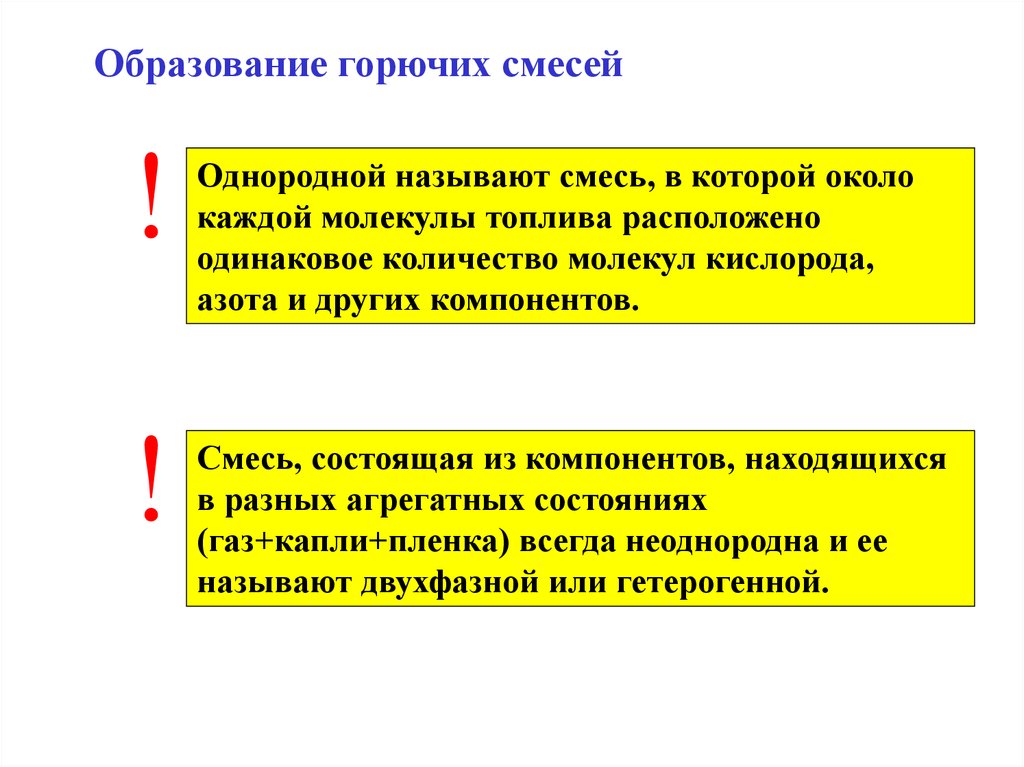 Образование горючих смесей

!

Однородной называют смесь, в которой около каждой молекулы топлива расположено одинаковое количество молекул кислорода, азота и других компонентов.

!

Смесь, состоящая из компонентов, находящихся в разных агрегатных состояниях (газ+капли+пленка) всегда неоднородна и ее называют двухфазной или гетерогенной.